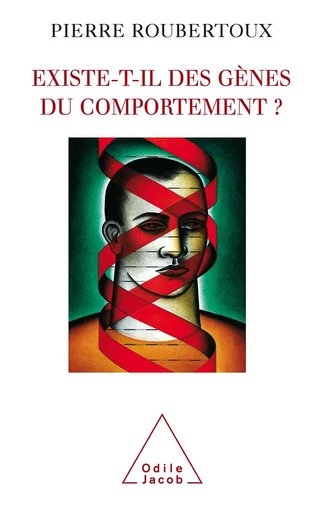 PIERRE ROUBERTOUX

EXISTE-T-IL DES GÈNES DU COMPORTEMENT ?

Odile Jacob